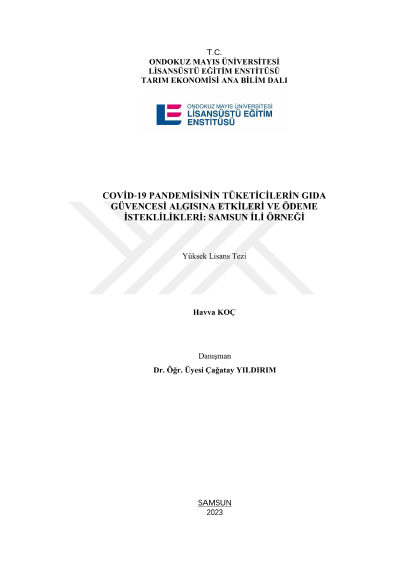 T.C.
ONDOKUZ MAYIS ÜNİVERSİTESİ
LİSANSÜSTÜ EĞİTİM ENSTİTÜSÜ
TARIM EKONOMİSİ ANA BİLİM DALI

ONDOKUZ MAYIS ÜNİVERSİTESİ
LİSANSÜSTÜ EĞİTİM
ENSTİTÜSÜ

COVİD-19 PANDEMİSİNİN TÜKETİCİLERİN GIDA GÜVENCESİ ALGISINA ETKİLERİ VE ÖDEME İSTEKLİLİKLERİ: SAMSUN İLİ ÖRNEĞİ

Yüksek Lisans Tezi

Havva KOÇ

Danışman
Dr. Öğr. Üyesi Çağatay YILDIRIM

SAMSUN
2023